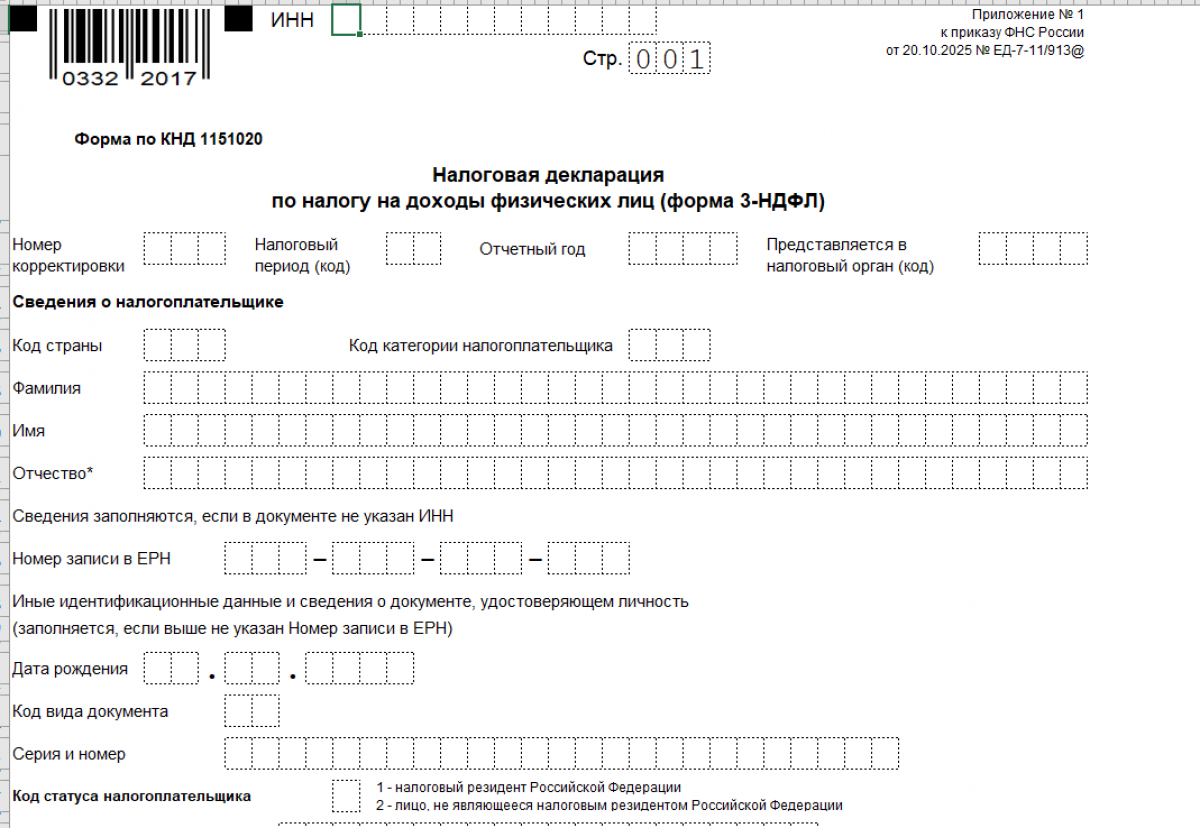 0332 2017

ИНН

Стр. 001

Приложение № 1
к приказу ФНС России
от 20.10.2025 № ЕД-7-11/913@

Форма по КНД 1151020

Налоговая декларация
по налогу на доходы физических лиц (форма 3-НДФЛ)

Номер корректировки

Налоговый период (код)

Отчетный год

Представляется в налоговый орган (код)

Сведения о налогоплательщике

Код страны

Код категории налогоплательщика

Фамилия

Имя

Отчество*

Сведения заполняются, если в документе не указан ИНН

Номер записи в ЕРН – – –

Иные идентификационные данные и сведения о документе, удостоверяющем личность
(заполняется, если выше не указан Номер записи в ЕРН)

Дата рождения . .

Код вида документа

Серия и номер

Код статуса налогоплательщика

1 - налоговый резидент Российской Федерации
2 - лицо, не являющееся налоговым резидентом Российской Федерации